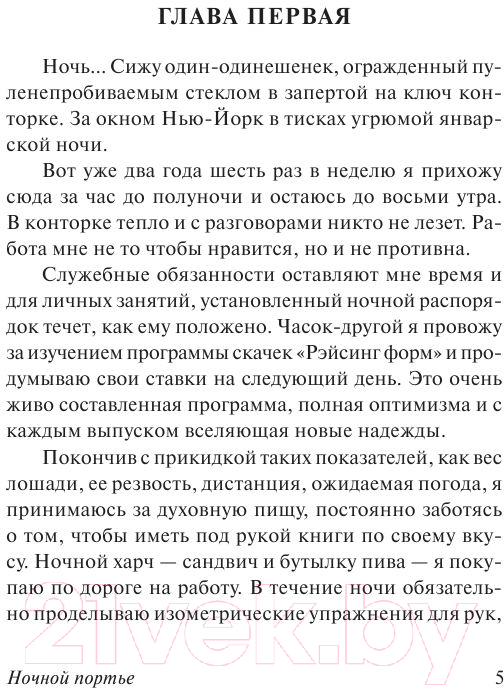 ГЛАВА ПЕРВАЯ

Ночь... Сижу один-одинешенек, огражденный пуленепробиваемым стеклом в запертой на ключ конторке. За окном Нью-Йорк в тисках угрюмой январской ночи.

Вот уже два года шесть раз в неделю я прихожу сюда за час до полуночи и остаюсь до восьми утра. В конторке тепло и с разговорами никто не лезет. Работа мне не то чтобы нравится, но и не противна.

Служебные обязанности оставляют мне время и для личных занятий, установленный ночной распорядок течет, как ему положено. Часок-другой я провожу за изучением программы скачек «Рэйсинг форм» и продумываю свои ставки на следующий день. Это очень живо составленная программа, полная оптимизма и с каждым выпуском вселяющая новые надежды.

Покончив с прикидкой таких показателей, как вес лошади, ее резвость, дистанция, ожидаемая погода, я принимаюсь за духовную пищу, постоянно заботясь о том, чтобы иметь под рукой книги по своему вкусу. Ночной харч — сандвич и бутылку пива — я покупаю по дороге на работу. В течение ночи обязательно проделываю изометрические упражнения для рук,

21vek.by

Ночной портье 5